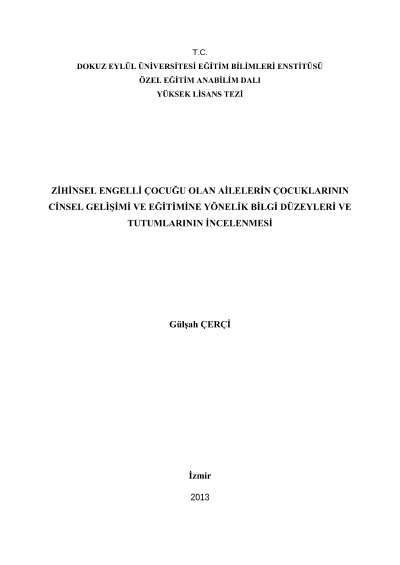 T.C.
DOKUZ EYLÜL ÜNİVERSİTESİ EĞİTİM BİLİMLERİ ENSTİTÜSÜ
ÖZEL EĞİTİM ANABİLİM DALI
YÜKSEK LİSANS TEZİ

ZİHİNSEL ENGELLİ ÇOCUĞU OLAN AİLELERİN ÇOCUKLARININ CİNSEL GELİŞİMİ VE EĞİTİMİNE YÖNELİK BİLGİ DÜZEYLERİ VE TUTUMLARININ İNCELENMESİ

Gülşah ÇERÇİ

İzmir

2013